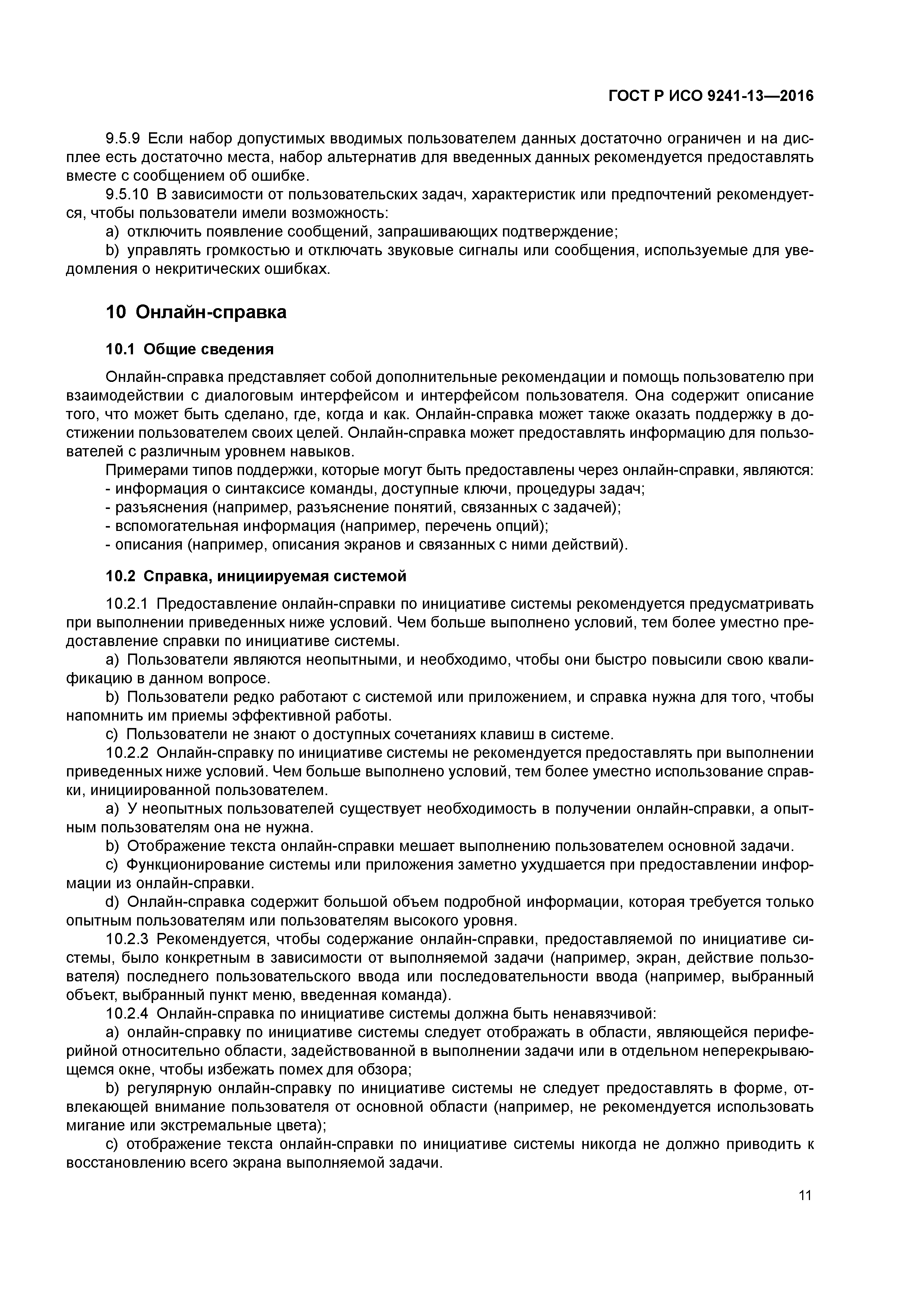 ГОСТ Р ИСО 9241-13—2016

9.5.9 Если набор допустимых вводимых пользователем данных достаточно ограничен и на дисплее есть достаточно места, набор альтернатив для введенных данных рекомендуется предоставлять вместе с сообщением об ошибке.

9.5.10 В зависимости от пользовательских задач, характеристик или предпочтений рекомендуется, чтобы пользователи имели возможность:

a) отключить появление сообщений, запрашивающих подтверждение;

b) управлять громкостью и отключать звуковые сигналы или сообщения, используемые для уведомления о некритических ошибках.

10 Онлайн-справка

10.1 Общие сведения

Онлайн-справка представляет собой дополнительные рекомендации и помощь пользователю при взаимодействии с диалоговым интерфейсом и интерфейсом пользователя. Она содержит описание того, что может быть сделано, где, когда и как. Онлайн-справка может также оказать поддержку в достижении пользователем своих целей. Онлайн-справка может предоставлять информацию для пользователей с различным уровнем навыков.

Примерами типов поддержки, которые могут быть предоставлены через онлайн-справки, являются:
- информация о синтаксисе команды, доступные ключи, процедуры задач;
- разъяснения (например, разъяснение понятий, связанных с задачей);
- вспомогательная информация (например, перечень опций);
- описания (например, описания экранов и связанных с ними действий).

10.2 Справка, инициируемая системой

10.2.1 Предоставление онлайн-справки по инициативе системы рекомендуется предусматривать при выполнении приведенных ниже условий. Чем больше выполнено условий, тем более уместно предоставление справки по инициативе системы.

a) Пользователи являются неопытными, и необходимо, чтобы они быстро повысили свою квалификацию в данном вопросе.

b) Пользователи редко работают с системой или приложением, и справка нужна для того, чтобы напомнить им приемы эффективной работы.

c) Пользователи не знают о доступных сочетаниях клавиш в системе.

10.2.2 Онлайн-справку по инициативе системы не рекомендуется предоставлять при выполнении приведенных ниже условий. Чем больше выполнено условий, тем более уместно использование справки, инициированной пользователем.

a) У неопытных пользователей существует необходимость в получении онлайн-справки, а опытным пользователям она не нужна.

b) Отображение текста онлайн-справки мешает выполнению пользователем основной задачи.

c) Функционирование системы или приложения заметно ухудшается при предоставлении информации из онлайн-справки.

d) Онлайн-справка содержит большой объем подробной информации, которая требуется только опытным пользователям или пользователям высокого уровня.

10.2.3 Рекомендуется, чтобы содержание онлайн-справки, предоставляемой по инициативе системы, было конкретным в зависимости от выполняемой задачи (например, экран, действие пользователя) последнего пользовательского ввода или последовательности ввода (например, выбранный объект, выбранный пункт меню, введенная команда).

10.2.4 Онлайн-справка по инициативе системы должна быть ненавязчивой:

a) онлайн-справку по инициативе системы следует отображать в области, являющейся периферийной относительно области, задействованной в выполнении задачи или в отдельном неперекрывающемся окне, чтобы избежать помех для обзора;

b) регулярную онлайн-справку по инициативе системы не следует предоставлять в форме, отвлекающей внимание пользователя от основной области (например, не рекомендуется использовать мигание или экстремальные цвета);

c) отображение текста онлайн-справки по инициативе системы никогда не должно приводить к восстановлению всего экрана выполняемой задачи.

11